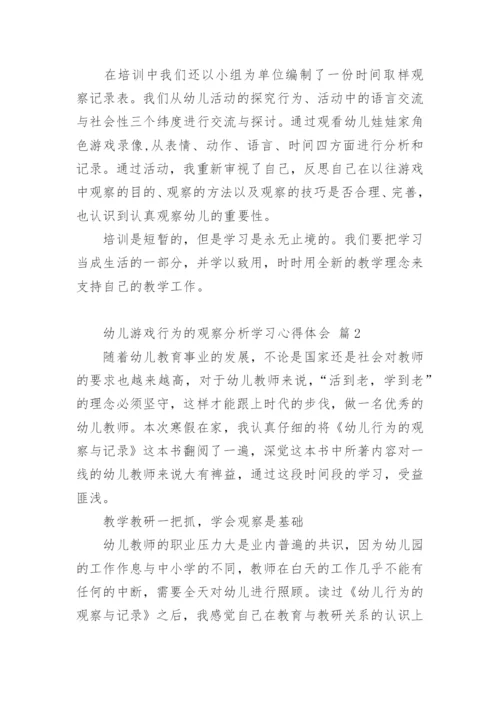 在培训中我们还以小组为单位编制了一份时间取样观察记录表。我们从幼儿活动的探究行为、活动中的语言交流与社会性三个纬度进行交流与探讨。通过观看幼儿娃娃家角色游戏录像,从表情、动作、语言、时间四方面进行分析和记录。通过活动，我重新审视了自己，反思自己在以往游戏中观察的目的、观察的方法以及观察的技巧是否合理、完善，也认识到认真观察幼儿的重要性。

培训是短暂的，但是学习是永无止境的。我们要把学习当成生活的一部分，并学以致用，时时用全新的教学理念来支持自己的教学工作。

幼儿游戏行为的观察分析学习心得体会 篇2

随着幼儿教育事业的发展，不论是国家还是社会对教师的要求也越来越高，对于幼儿教师来说，“活到老，学到老”的理念必须坚守，这样才能跟上时代的步伐，做一名优秀的幼儿教师。本次寒假在家，我认真仔细的将《幼儿行为的观察与记录》这本书翻阅了一遍，深觉这本书中所著内容对一线的幼儿教师来说大有裨益，通过这段时间段的学习，受益匪浅。

教学教研一把抓，学会观察是基础

幼儿教师的职业压力大是业内普遍的共识，因为幼儿园的工作作息与中小学的不同，教师在白天的工作几乎不能有任何的中断，需要全天对幼儿进行照顾。读过《幼儿行为的观察与记录》之后，我感觉自己在教育与教研关系的认识上